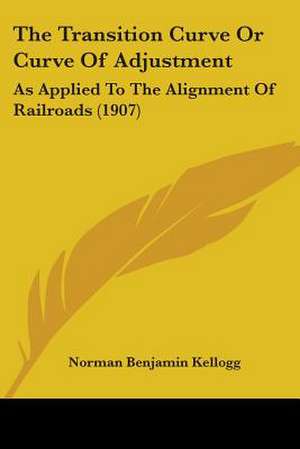 The Transition Curve Or Curve Of Adjustment

As Applied To The Alignment Of Railroads (1907)

Norman Benjamin Kellogg